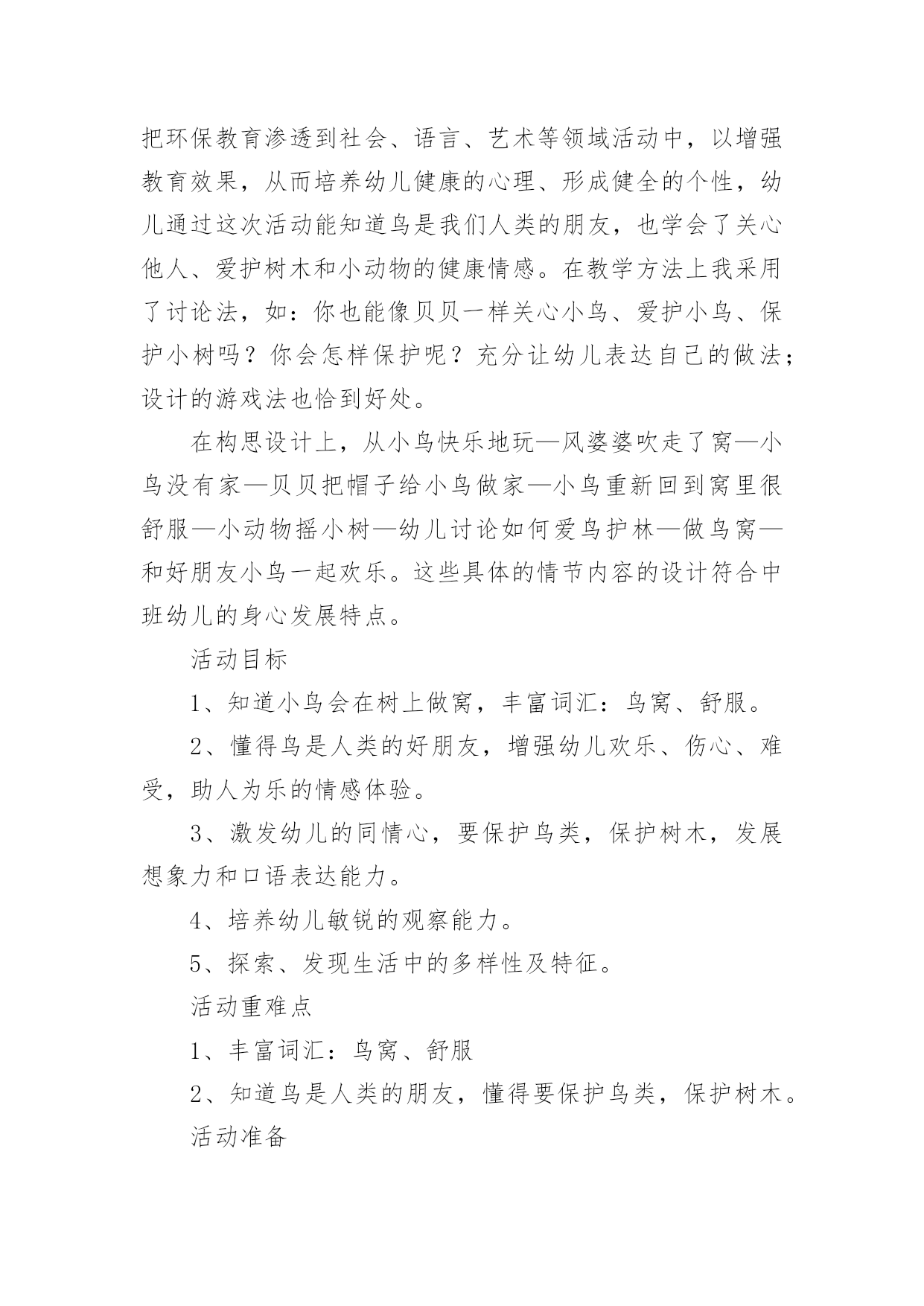 把环保教育渗透到社会、语言、艺术等领域活动中，以增强教育效果，从而培养幼儿健康的心理、形成健全的个性，幼儿通过这次活动能知道鸟是我们人类的朋友，也学会了关心他人、爱护树木和小动物的健康情感。在教学方法上我采用了讨论法，如：你也能像贝贝一样关心小鸟、爱护小鸟、保护小树吗？你会怎样保护呢？充分让幼儿表达自己的做法；设计的游戏法也恰到好处。

在构思设计上，从小鸟快乐地玩—风婆婆吹走了窝—小鸟没有家—贝贝把帽子给小鸟做家—小鸟重新回到窝里很舒服—小动物摇小树—幼儿讨论如何爱鸟护林—做鸟窝—和好朋友小鸟一起欢乐。这些具体的情节内容的设计符合中班幼儿的身心发展特点。

活动目标

1、知道小鸟会在树上做窝，丰富词汇：鸟窝、舒服。

2、懂得鸟是人类的好朋友，增强幼儿欢乐、伤心、难受，助人为乐的情感体验。

3、激发幼儿的同情心，要保护鸟类，保护树木，发展想象力和口语表达能力。

4、培养幼儿敏锐的观察能力。

5、探索、发现生活中的多样性及特征。

活动重难点

1、丰富词汇：鸟窝、舒服

2、知道鸟是人类的朋友，懂得要保护鸟类，保护树木。

活动准备